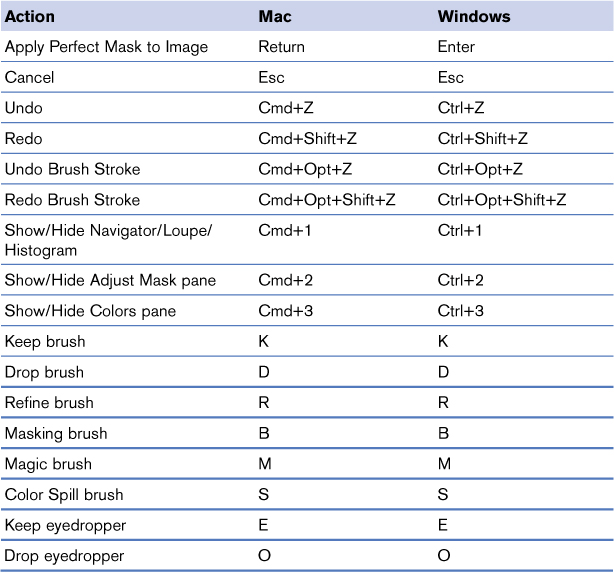 | Action | Mac | Windows |
|---|---|---|
| Apply Perfect Mask to Image | Return | Enter |
| Cancel | Esc | Esc |
| Undo | Cmd+Z | Ctrl+Z |
| Redo | Cmd+Shift+Z | Ctrl+Shift+Z |
| Undo Brush Stroke | Cmd+Opt+Z | Ctrl+Opt+Z |
| Redo Brush Stroke | Cmd+Opt+Shift+Z | Ctrl+Opt+Shift+Z |
| Show/Hide Navigator/Loupe/ Histogram | Cmd+1 | Ctrl+1 |
| Show/Hide Adjust Mask pane | Cmd+2 | Ctrl+2 |
| Show/Hide Colors pane | Cmd+3 | Ctrl+3 |
| Keep brush | K | K |
| Drop brush | D | D |
| Refine brush | R | R |
| Masking brush | B | B |
| Magic brush | M | M |
| Color Spill brush | S | S |
| Keep eyedropper | E | E |
| Drop eyedropper | O | O |